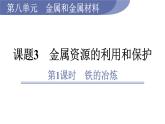 第八单元　金属和金属材料

课题3　金属资源的利用和保护

第1课时　铁的冶炼